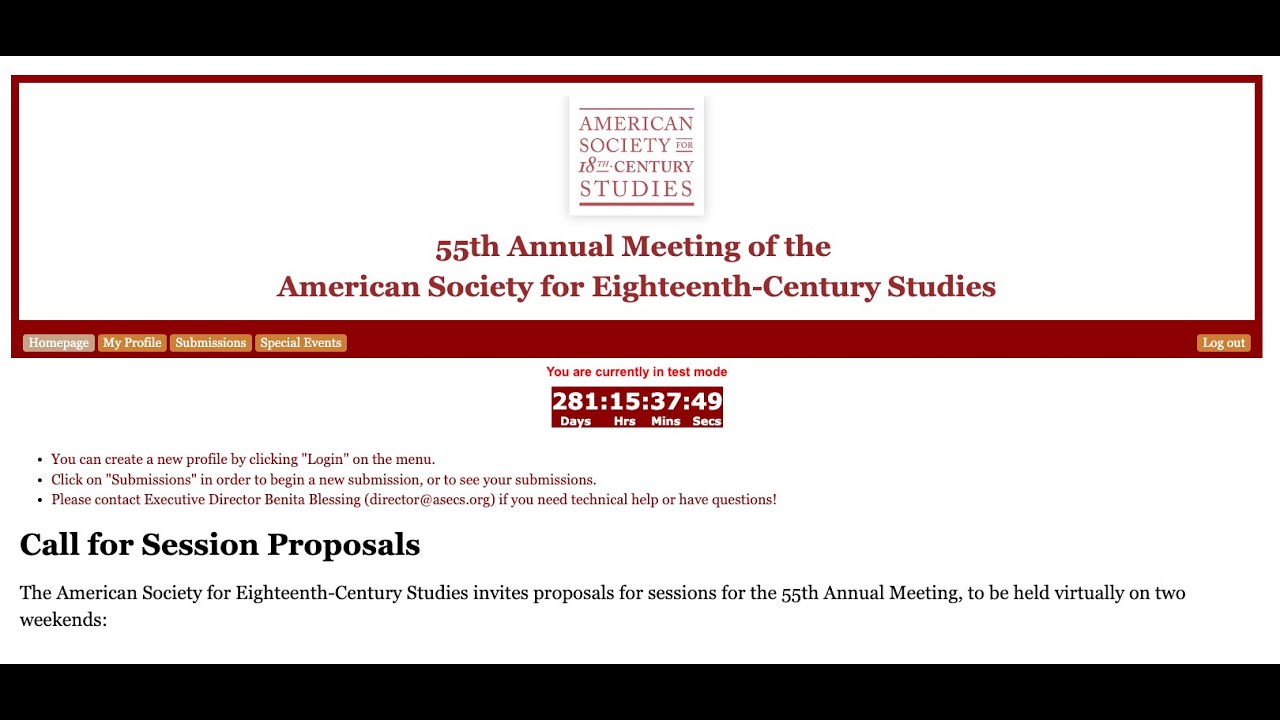 AMERICAN SOCIETY FOR 18TH-CENTURY STUDIES

55th Annual Meeting of the
American Society for Eighteenth-Century Studies

Homepage My Profile Submissions Special Events Log out

You are currently in test mode

281:15:37:49
Days Hrs Mins Secs

- You can create a new profile by clicking "Login" on the menu.
- Click on "Submissions" in order to begin a new submission, or to see your submissions.
- Please contact Executive Director Benita Blessing (director@asecs.org) if you need technical help or have questions!

Call for Session Proposals

The American Society for Eighteenth-Century Studies invites proposals for sessions for the 55th Annual Meeting, to be held virtually on two weekends: